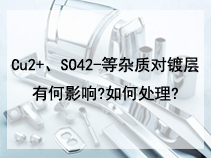 Cu2+、SO42-等杂质对镀层有何影响?如何处理?